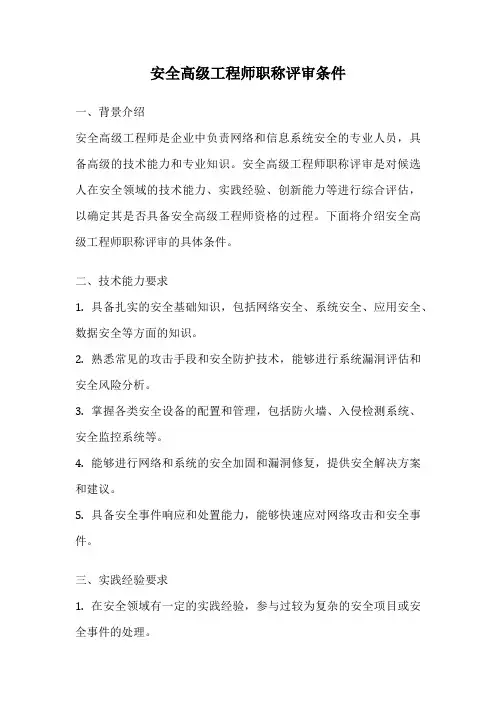 安全高级工程师职称评审条件

一、背景介绍

安全高级工程师是企业中负责网络和信息系统安全的专业人员，具备高级的技术能力和专业知识。安全高级工程师职称评审是对候选人在安全领域的技术能力、实践经验、创新能力等进行综合评估，以确定其是否具备安全高级工程师资格的过程。下面将介绍安全高级工程师职称评审的具体条件。

二、技术能力要求

1. 具备扎实的安全基础知识，包括网络安全、系统安全、应用安全、数据安全等方面的知识。

2. 熟悉常见的攻击手段和安全防护技术，能够进行系统漏洞评估和安全风险分析。

3. 掌握各类安全设备的配置和管理，包括防火墙、入侵检测系统、安全监控系统等。

4. 能够进行网络和系统的安全加固和漏洞修复，提供安全解决方案和建议。

5. 具备安全事件响应和处置能力，能够快速应对网络攻击和安全事件。

三、实践经验要求

1. 在安全领域有一定的实践经验，参与过较为复杂的安全项目或安全事件的处理。